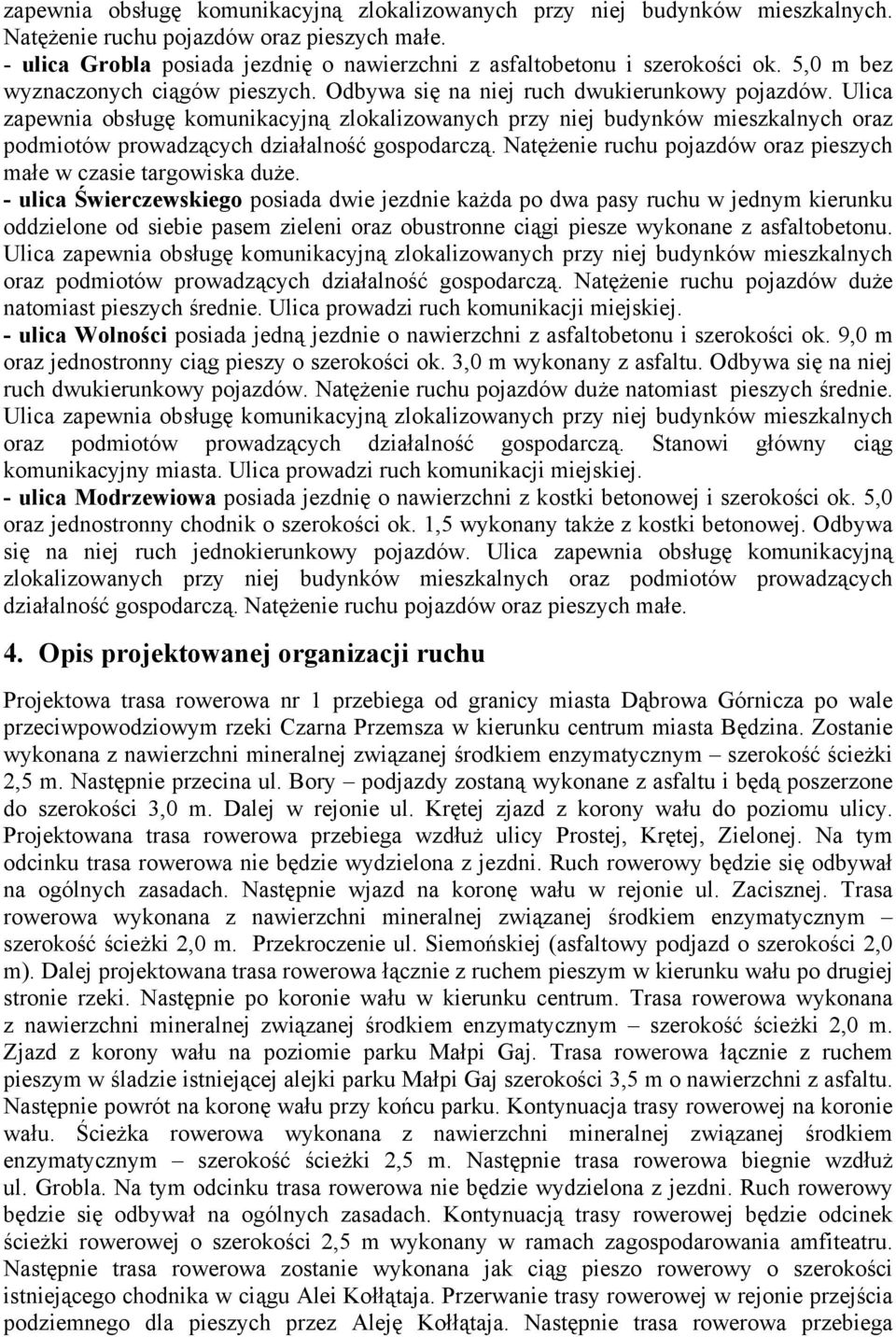 zapewnia obsługę komunikacyjną zlokalizowanych przy niej budynków mieszkalnych. Natężenie ruchu pojazdów oraz pieszych małe.
- ulica Grobla posiada jezdnię o nawierzchni z asfaltobetonu i szerokości ok. 5,0 m bez wyznaczonych ciągów pieszych. Odbywa się na niej ruch dwukierunkowy pojazdów. Ulica zapewnia obsługę komunikacyjną zlokalizowanych przy niej budynków mieszkalnych oraz podmiotów prowadzących działalność gospodarczą. Natężenie ruchu pojazdów oraz pieszych małe w czasie targowiska duże.
- ulica Świerczewskiego posiada dwie jezdnie każda po dwa pasy ruchu w jednym kierunku oddzielone od siebie pasem zieleni oraz obustronne ciągi piesze wykonane z asfaltobetonu. Ulica zapewnia obsługę komunikacyjną zlokalizowanych przy niej budynków mieszkalnych oraz podmiotów prowadzących działalność gospodarczą. Natężenie ruchu pojazdów duże natomiast pieszych średnie. Ulica prowadzi ruch komunikacji miejskiej.
- ulica Wolności posiada jedną jezdnie o nawierzchni z asfaltobetonu i szerokości ok. 9,0 m oraz jednostronny ciąg pieszy o szerokości ok. 3,0 m wykonany z asfaltu. Odbywa się na niej ruch dwukierunkowy pojazdów. Natężenie ruchu pojazdów duże natomiast pieszych średnie. Ulica zapewnia obsługę komunikacyjną zlokalizowanych przy niej budynków mieszkalnych oraz podmiotów prowadzących działalność gospodarczą. Stanowi główny ciąg komunikacyjny miasta. Ulica prowadzi ruch komunikacji miejskiej.
- ulica Modrzewiowa posiada jezdnię o nawierzchni z kostki betonowej i szerokości ok. 5,0 oraz jednostronny chodnik o szerokości ok. 1,5 wykonany także z kostki betonowej. Odbywa się na niej ruch jednokierunkowy pojazdów. Ulica zapewnia obsługę komunikacyjną zlokalizowanych przy niej budynków mieszkalnych oraz podmiotów prowadzących działalność gospodarczą. Natężenie ruchu pojazdów oraz pieszych małe.

4. Opis projektowanej organizacji ruchu

Projektowa trasa rowerowa nr 1 przebiega od granicy miasta Dąbrowa Górnicza po wale przeciwpowodziowym rzeki Czarna Przemsza w kierunku centrum miasta Będzina. Zostanie wykonana z nawierzchni mineralnej związanej środkiem enzymatycznym – szerokość ścieżki 2,5 m. Następnie przecina ul. Bory – podjazdy zostaną wykonane z asfaltu i będą poszerzone do szerokości 3,0 m. Dalej w rejonie ul. Krętej zjazd z korony wału do poziomu ulicy. Projektowana trasa rowerowa przebiega wzdłuż ulicy Prostej, Krętej, Zielonej. Na tym odcinku trasa rowerowa nie będzie wydzielona z jezdni. Ruch rowerowy będzie się odbywał na ogólnych zasadach. Następnie wjazd na koronę wału w rejonie ul. Zacisznej. Trasa rowerowa wykonana z nawierzchni mineralnej związanej środkiem enzymatycznym – szerokość ścieżki 2,0 m. Przekroczenie ul. Siemońskiej (asfaltowy podjazd o szerokości 2,0 m). Dalej projektowana trasa rowerowa łącznie z ruchem pieszym w kierunku wału po drugiej stronie rzeki. Następnie po koronie wału w kierunku centrum. Trasa rowerowa wykonana z nawierzchni mineralnej związanej środkiem enzymatycznym – szerokość ścieżki 2,0 m. Zjazd z korony wału na poziomie parku Małpi Gaj. Trasa rowerowa łącznie z ruchem pieszym w śladzie istniejącej alejki parku Małpi Gaj szerokości 3,5 m o nawierzchni z asfaltu. Następnie powrót na koronę wału przy końcu parku. Kontynuacja trasy rowerowej na koronie wału. Ścieżka rowerowa wykonana z nawierzchni mineralnej związanej środkiem enzymatycznym – szerokość ścieżki 2,5 m. Następnie trasa rowerowa biegnie wzdłuż ul. Grobla. Na tym odcinku trasa rowerowa nie będzie wydzielona z jezdni. Ruch rowerowy będzie się odbywał na ogólnych zasadach. Kontynuacją trasy rowerowej będzie odcinek ścieżki rowerowej o szerokości 2,5 m wykonany w ramach zagospodarowania amfiteatru. Następnie trasa rowerowa zostanie wykonana jak ciąg pieszo rowerowy o szerokości istniejącego chodnika w ciągu Alei Kołłątaja. Przerwanie trasy rowerowej w rejonie przejścia podziemnego dla pieszych przez Aleję Kołłątaja. Następnie trasa rowerowa przebiega